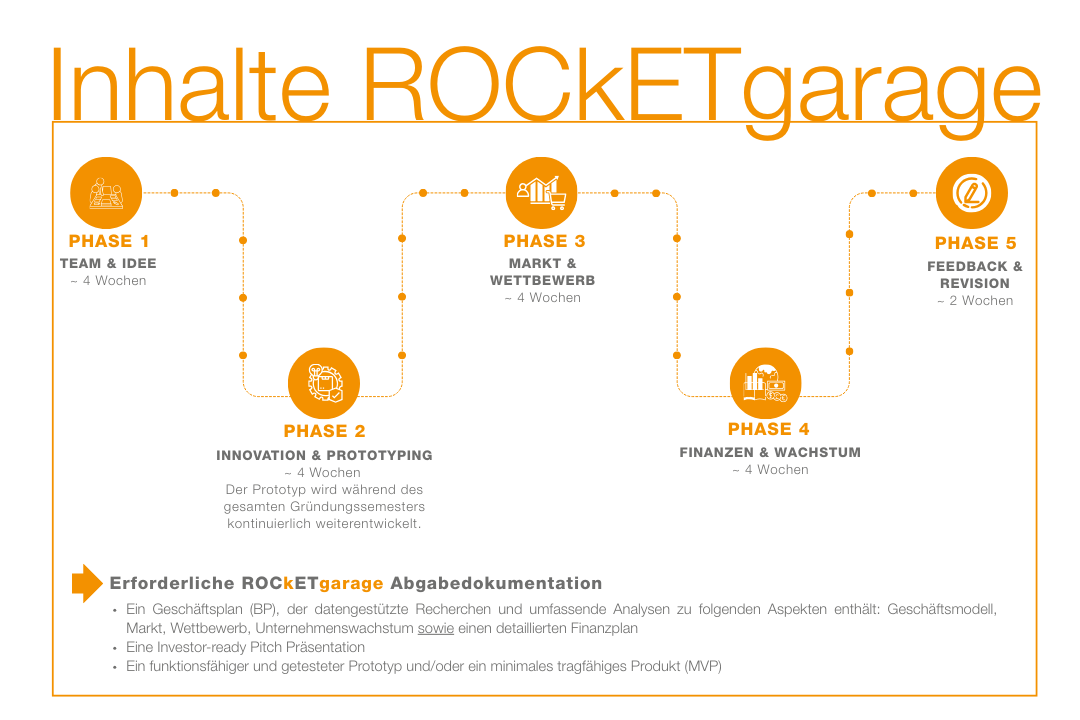 Inhalte ROCkETgarage

PHASE 1
TEAM & IDEE
~ 4 Wochen

PHASE 2
INNOVATION & PROTOTYPING
~ 4 Wochen
Der Prototyp wird während des gesamten Gründungssemesters kontinuierlich weiterentwickelt.

PHASE 3
MARKT & WETTBEWERB
~ 4 Wochen

PHASE 4
FINANZEN & WACHSTUM
~ 4 Wochen

PHASE 5
FEEDBACK & REVISION
~ 2 Wochen

Erforderliche ROCkETgarage Abgabedokumentation

• Ein Geschäftsplan (BP), der datengestützte Recherchen und umfassende Analysen zu folgenden Aspekten enthält: Geschäftsmodell, Markt, Wettbewerb, Unternehmenswachstum sowie einen detaillierten Finanzplan
• Eine Investor-ready Pitch Präsentation
• Ein funktionsfähiger und getesteter Prototyp und/oder ein minimales tragfähiges Produkt (MVP)